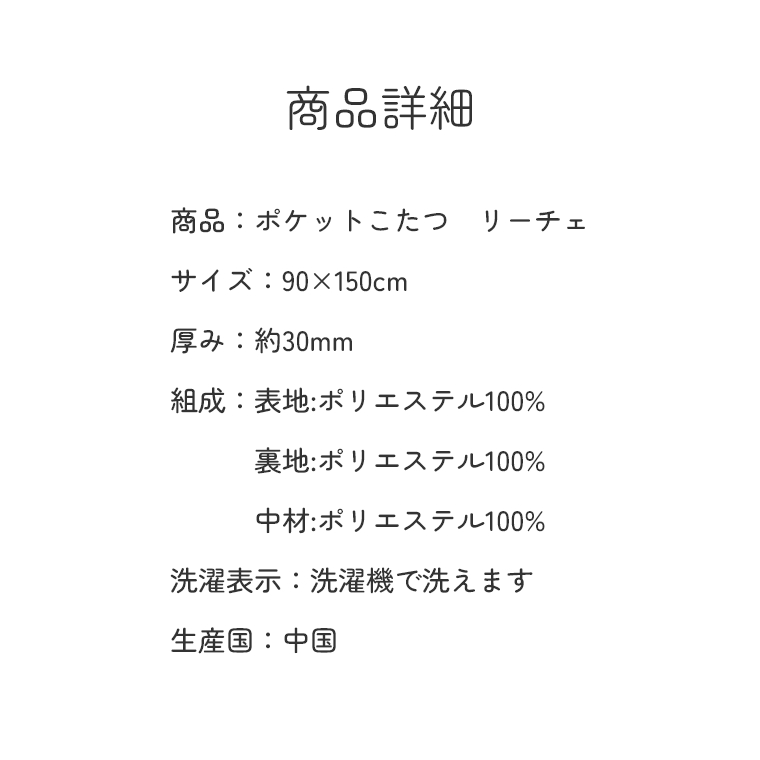 商品詳細

商品：ポケットこたつ リーチェ

サイズ：90×150cm

厚み：約30mm

組成：表地:ポリエステル100%

裏地:ポリエステル100%

中材:ポリエステル100%

洗濯表示：洗濯機で洗えます

生産国：中国